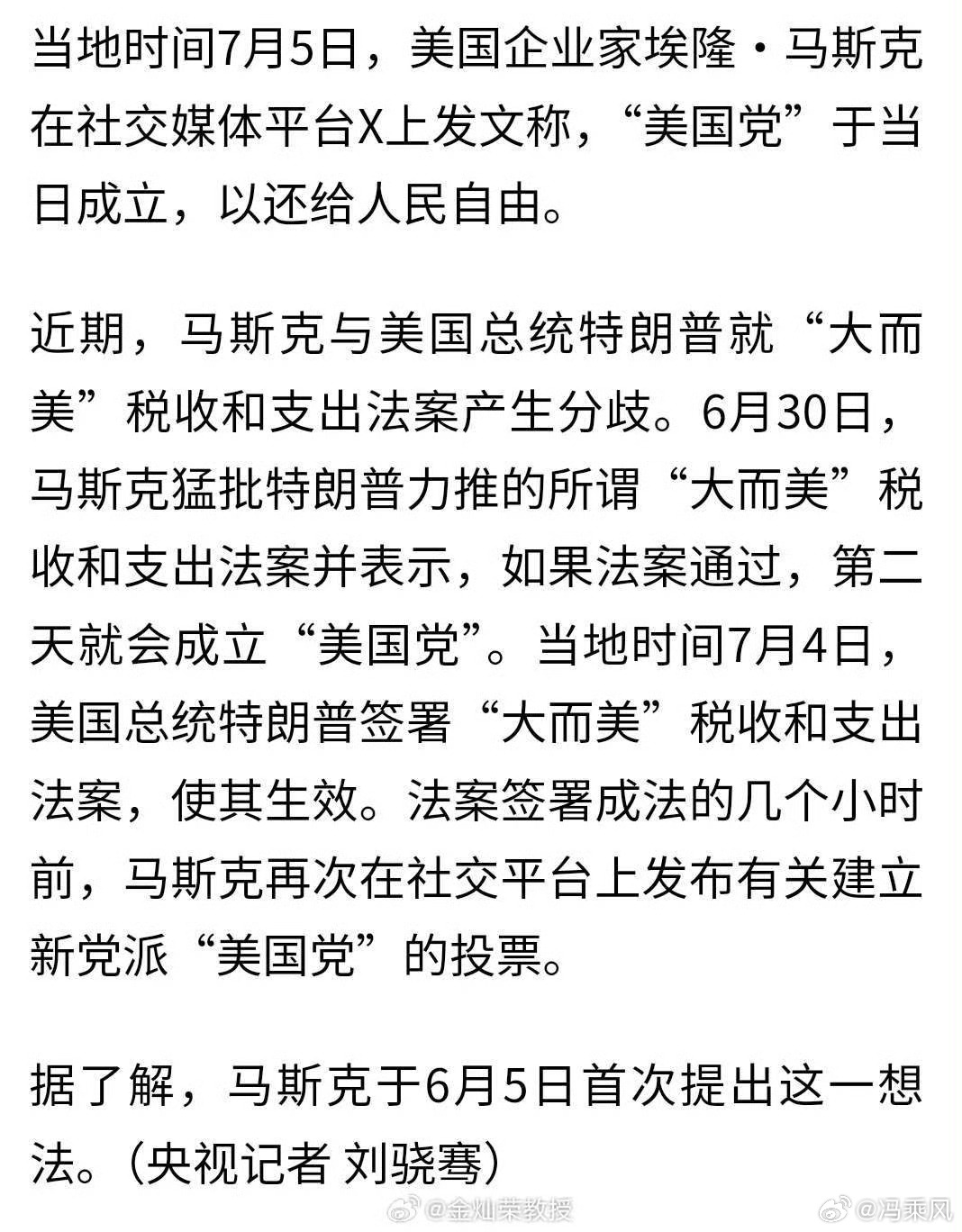 当地时间7月5日，美国企业家埃隆·马斯克在社交媒体平台X上发文称，“美国党”于当日成立，以还给人民自由。

近期，马斯克与美国总统特朗普就“大而美”税收和支出法案产生分歧。6月30日，马斯克猛批特朗普力推的所谓“大而美”税收和支出法案并表示，如果法案通过，第二天就会成立“美国党”。当地时间7月4日，美国总统特朗普签署“大而美”税收和支出法案，使其生效。法案签署成法的几个小时前，马斯克再次在社交平台上发布有关建立新党派“美国党”的投票。

据了解，马斯克于6月5日首次提出这一想法。（央视记者 刘骁骞）

@金灿荣教授 @冯乘风